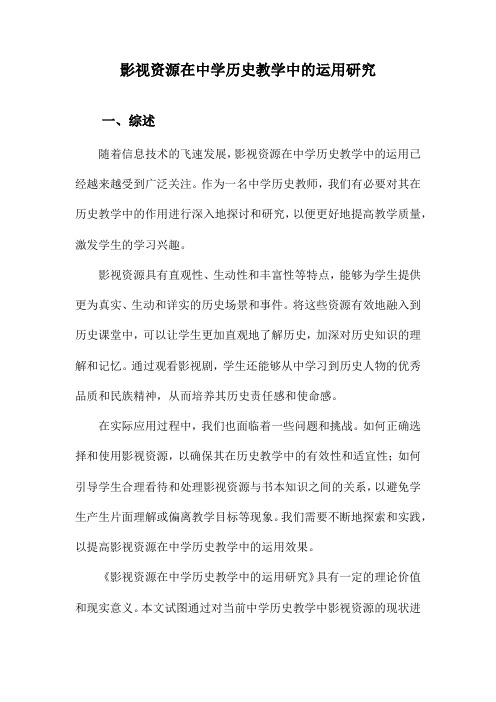 影视资源在中学历史教学中的运用研究

一、综述

随着信息技术的飞速发展，影视资源在中学历史教学中的运用已经越来越受到广泛关注。作为一名中学历史教师，我们有必要对其在历史教学中的作用进行深入地探讨和研究，以便更好地提高教学质量，激发学生的学习兴趣。

影视资源具有直观性、生动性和丰富性等特点，能够为学生提供更为真实、生动和详实的历史场景和事件。将这些资源有效地融入到历史课堂中，可以让学生更加直观地了解历史，加深对历史知识的理解和记忆。通过观看影视剧，学生还能够从中学习到历史人物的优秀品质和民族精神，从而培养其历史责任感和使命感。

在实际应用过程中，我们也面临着一些问题和挑战。如何正确选择和使用影视资源，以确保其在历史教学中的有效性和适宜性；如何引导学生合理看待和处理影视资源与书本知识之间的关系，以避免学生产生片面理解或偏离教学目标等现象。我们需要不断地探索和实践，以提高影视资源在中学历史教学中的运用效果。

《影视资源在中学历史教学中的运用研究》具有一定的理论价值和现实意义。本文试图通过对当前中学历史教学中影视资源的现状进